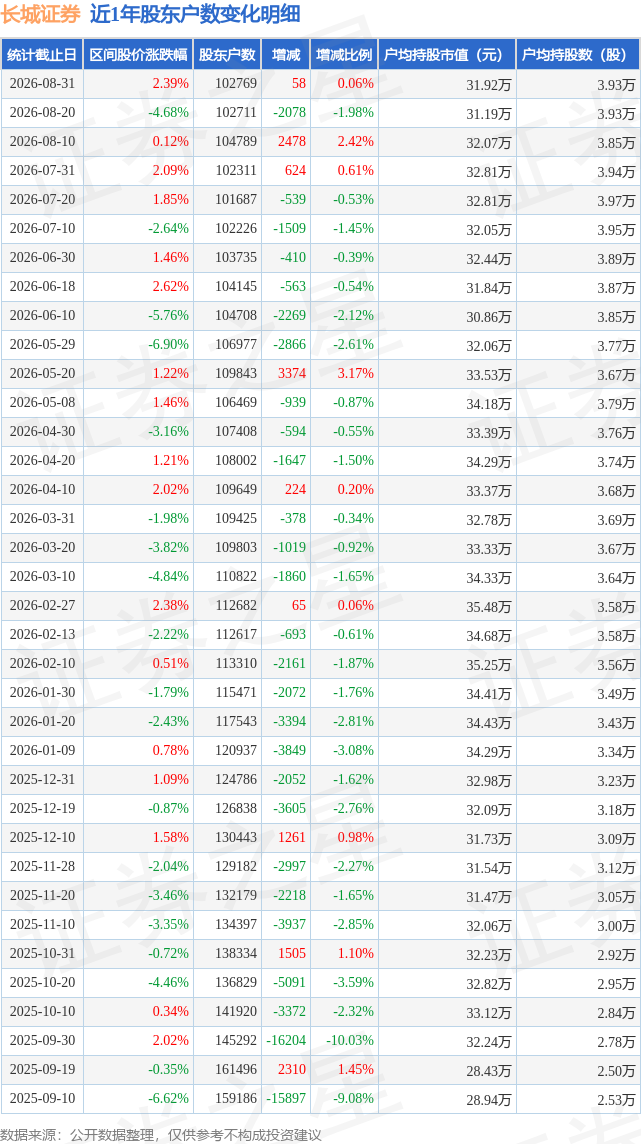 长城证券 近1年股东户数变化明细

| 统计截止日 | 区间股价涨跌幅 | 股东户数 | 增减 | 增减比例 | 户均持股市值（元） | 户均持股数（股） |
|---|---|---|---|---|---|---|
| 2026-08-31 | 2.39% | 102769 | 58 | 0.06% | 31.92万 | 3.93万 |
| 2026-08-20 | -4.68% | 102711 | -2078 | -1.98% | 31.19万 | 3.93万 |
| 2026-08-10 | 0.12% | 104789 | 2478 | 2.42% | 32.07万 | 3.85万 |
| 2026-07-31 | 2.09% | 102311 | 624 | 0.61% | 32.81万 | 3.94万 |
| 2026-07-20 | 1.85% | 101687 | -539 | -0.53% | 32.81万 | 3.97万 |
| 2026-07-10 | -2.64% | 102226 | -1509 | -1.45% | 32.05万 | 3.95万 |
| 2026-06-30 | 1.46% | 103735 | -410 | -0.39% | 32.44万 | 3.89万 |
| 2026-06-18 | 2.62% | 104145 | -563 | -0.54% | 31.84万 | 3.87万 |
| 2026-06-10 | -5.76% | 104708 | -2269 | -2.12% | 30.86万 | 3.85万 |
| 2026-05-29 | -6.90% | 106977 | -2866 | -2.61% | 32.06万 | 3.77万 |
| 2026-05-20 | 1.22% | 109843 | 3374 | 3.17% | 33.53万 | 3.67万 |
| 2026-05-08 | 1.46% | 106469 | -939 | -0.87% | 34.18万 | 3.79万 |
| 2026-04-30 | -3.16% | 107408 | -594 | -0.55% | 33.39万 | 3.76万 |
| 2026-04-20 | 1.21% | 108002 | -1647 | -1.50% | 34.29万 | 3.74万 |
| 2026-04-10 | 2.02% | 109649 | 224 | 0.20% | 33.37万 | 3.68万 |
| 2026-03-31 | -1.98% | 109425 | -378 | -0.34% | 32.78万 | 3.69万 |
| 2026-03-20 | -3.82% | 109803 | -1019 | -0.92% | 33.33万 | 3.67万 |
| 2026-03-10 | -4.84% | 110822 | -1860 | -1.65% | 34.33万 | 3.64万 |
| 2026-02-27 | 2.38% | 112682 | 65 | 0.06% | 35.48万 | 3.58万 |
| 2026-02-13 | -2.22% | 112617 | -693 | -0.61% | 34.68万 | 3.58万 |
| 2026-02-10 | 0.51% | 113310 | -2161 | -1.87% | 35.25万 | 3.56万 |
| 2026-01-30 | -1.79% | 115471 | -2072 | -1.76% | 34.41万 | 3.49万 |
| 2026-01-20 | -2.43% | 117543 | -3394 | -2.81% | 34.43万 | 3.43万 |
| 2026-01-09 | 0.78% | 120937 | -3849 | -3.08% | 34.29万 | 3.34万 |
| 2025-12-31 | 1.09% | 124786 | -2052 | -1.62% | 32.98万 | 3.23万 |
| 2025-12-19 | -0.87% | 126838 | -3605 | -2.76% | 32.09万 | 3.18万 |
| 2025-12-10 | 1.58% | 130443 | 1261 | 0.98% | 31.73万 | 3.09万 |
| 2025-11-28 | -2.04% | 129182 | -2997 | -2.27% | 31.54万 | 3.12万 |
| 2025-11-20 | -3.46% | 132179 | -2218 | -1.65% | 31.47万 | 3.05万 |
| 2025-11-10 | -3.35% | 134397 | -3937 | -2.85% | 32.06万 | 3.00万 |
| 2025-10-31 | -0.72% | 138334 | 1505 | 1.10% | 32.23万 | 2.92万 |
| 2025-10-20 | -4.46% | 136829 | -5091 | -3.59% | 32.82万 | 2.95万 |
| 2025-10-10 | 0.34% | 141920 | -3372 | -2.32% | 33.12万 | 2.84万 |
| 2025-09-30 | 2.02% | 145292 | -16204 | -10.03% | 32.24万 | 2.78万 |
| 2025-09-19 | -0.35% | 161496 | 2310 | 1.45% | 28.43万 | 2.50万 |
| 2025-09-10 | -6.62% | 159186 | -15897 | -9.08% | 28.94万 | 2.53万 |

数据来源：公开数据整理，仅供参考不构成投资建议

证券之星